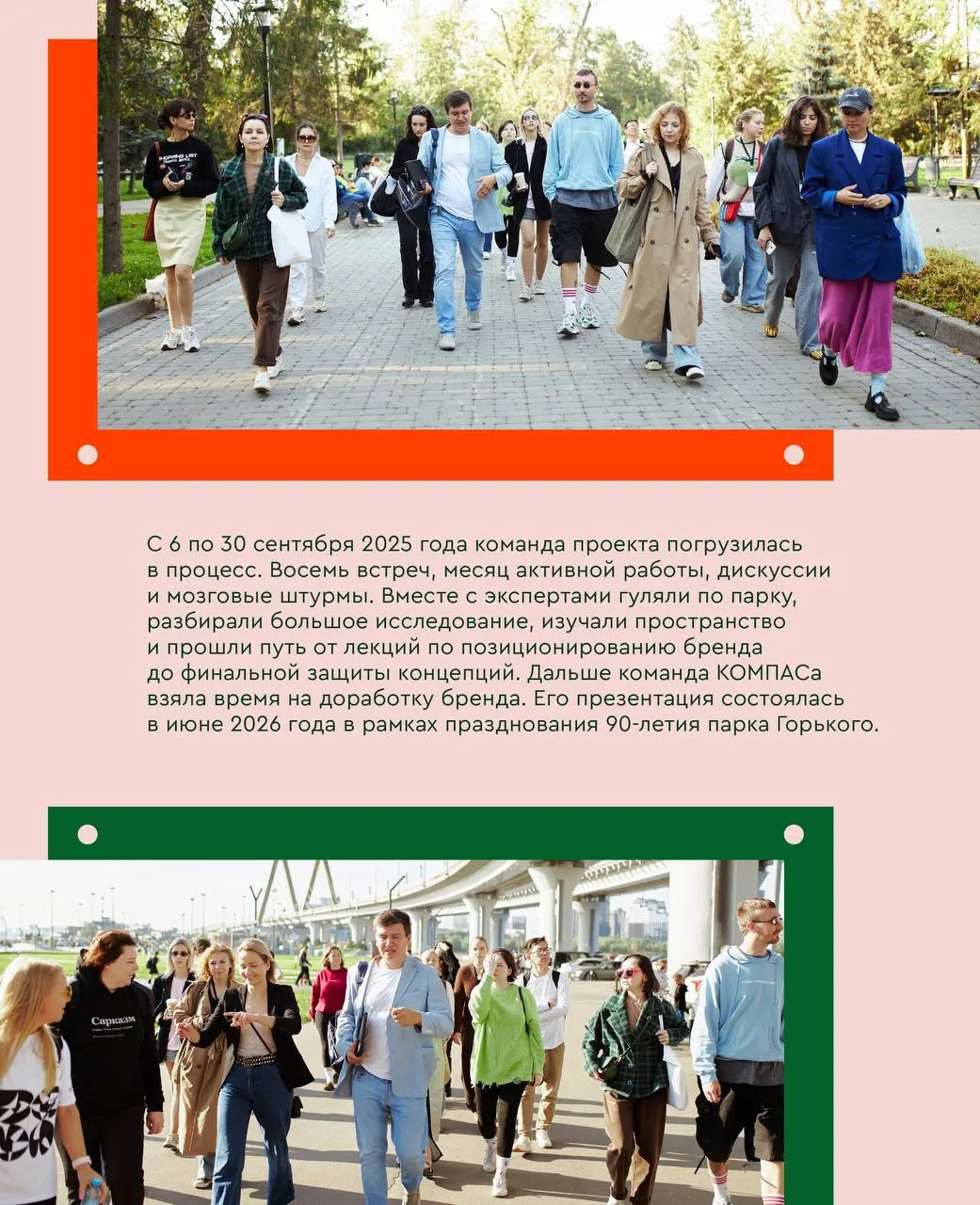 SHOPPING LIST

С 6 по 30 сентября 2025 года команда проекта погрузилась в процесс. Восемь встреч, месяц активной работы, дискуссии и мозговые штурмы. Вместе с экспертами гуляли по парку, разбирали большое исследование, изучали пространство и прошли путь от лекций по позиционированию бренда до финальной защиты концепций. Дальше команда КОМПАСа взяла время на доработку бренда. Его презентация состоялась в июне 2026 года в рамках празднования 90-летия парка Горького.

Сарказм